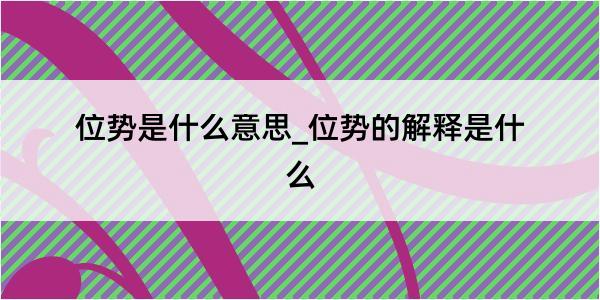 位势是什么意思_位势的解释是什么